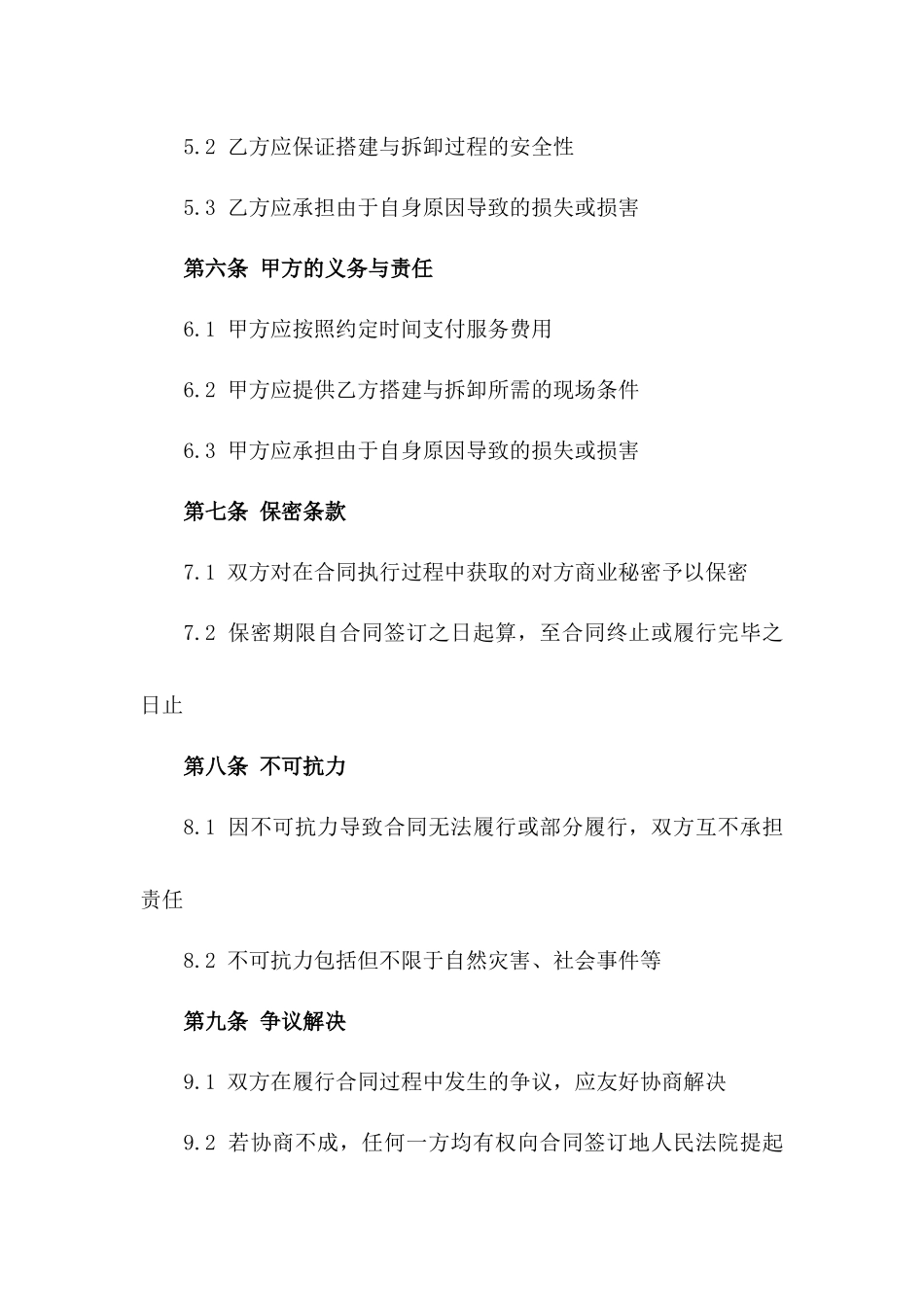 5.2 乙方应保证搭建与拆卸过程的安全性

5.3 乙方应承担由于自身原因导致的损失或损害

第六条 甲方的义务与责任

6.1 甲方应按照约定时间支付服务费用

6.2 甲方应提供乙方搭建与拆卸所需的现场条件

6.3 甲方应承担由于自身原因导致的损失或损害

第七条 保密条款

7.1 双方对在合同执行过程中获取的对方商业秘密予以保密

7.2 保密期限自合同签订之日起算，至合同终止或履行完毕之日止

第八条 不可抗力

8.1 因不可抗力导致合同无法履行或部分履行，双方互不承担责任

8.2 不可抗力包括但不限于自然灾害、社会事件等

第九条 争议解决

9.1 双方在履行合同过程中发生的争议，应友好协商解决

9.2 若协商不成，任何一方均有权向合同签订地人民法院提起